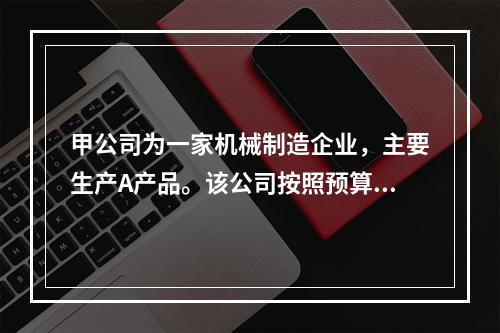 甲公司为一家机械制造企业，主要生产A产品。该公司按照预算...